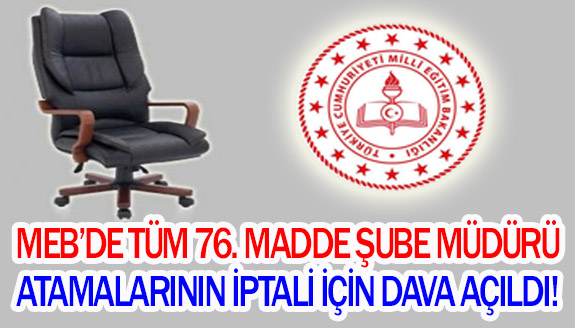 TÜRKİYE CUMHURİYETİ MİLLİ EĞİTİM BAKANLIĞI

MEB'DE TÜM 76. MADDE ŞUBE MÜDÜRÜ ATAMALARININ İPTALİ İÇİN DAVA AÇILDI!